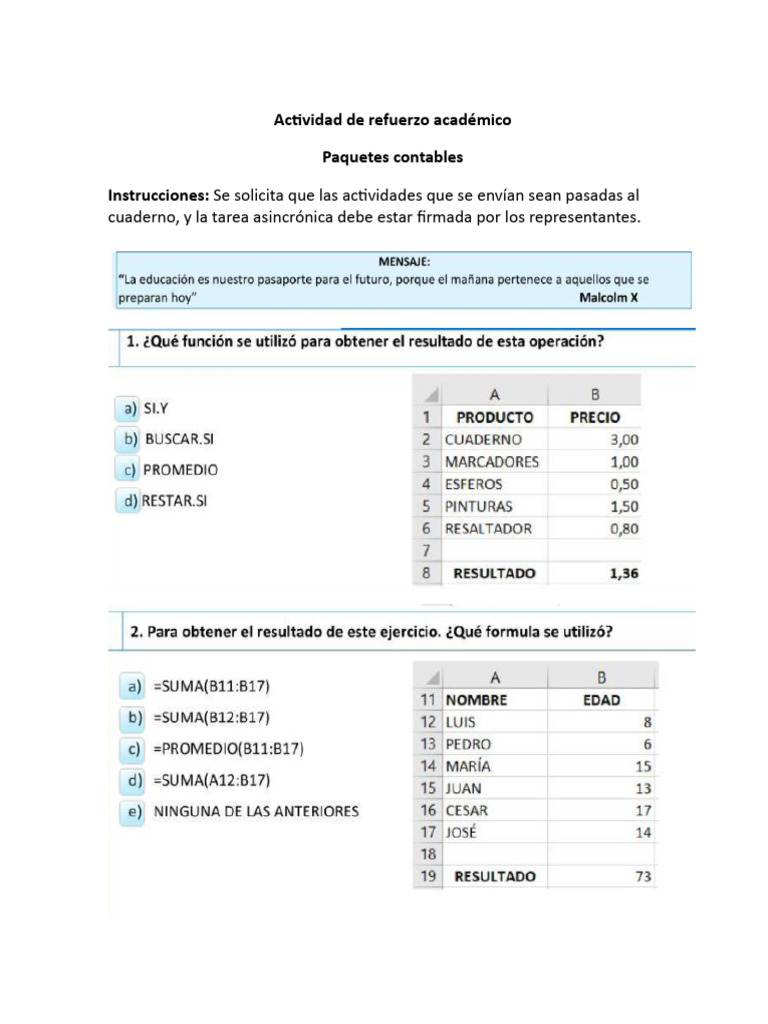 Actividad de refuerzo académico

Paquetes contables

Instrucciones: Se solicita que las actividades que se envían sean pasadas al cuaderno, y la tarea asincrónica debe estar firmada por los representantes.

MENSAJE:
"La educación es nuestro pasaporte para el futuro, porque el mañana pertenece a aquellos que se preparan hoy" Malcolm X

1. ¿Qué función se utilizó para obtener el resultado de esta operación?

a) SI.Y
b) BUSCAR.SI
c) PROMEDIO
d) RESTAR.SI

| | A | B |
|---|---|---|
| 1 | PRODUCTO | PRECIO |
| 2 | CUADERNO | 3,00 |
| 3 | MARCADORES | 1,00 |
| 4 | ESFEROS | 0,50 |
| 5 | PINTURAS | 1,50 |
| 6 | RESALTADOR | 0,80 |
| 7 | | |
| 8 | RESULTADO | 1,36 |

2. Para obtener el resultado de este ejercicio. ¿Qué formula se utilizó?

a) =SUMA(B11:B17)
b) =SUMA(B12:B17)
c) =PROMEDIO(B11:B17)
d) =SUMA(A12:B17)
e) NINGUNA DE LAS ANTERIORES

| | A | B |
|---|---|---|
| 11 | NOMBRE | EDAD |
| 12 | LUIS | 8 |
| 13 | PEDRO | 6 |
| 14 | MARÍA | 15 |
| 15 | JUAN | 13 |
| 16 | CESAR | 17 |
| 17 | JOSÉ | 14 |
| 18 | | |
| 19 | RESULTADO | 73 |